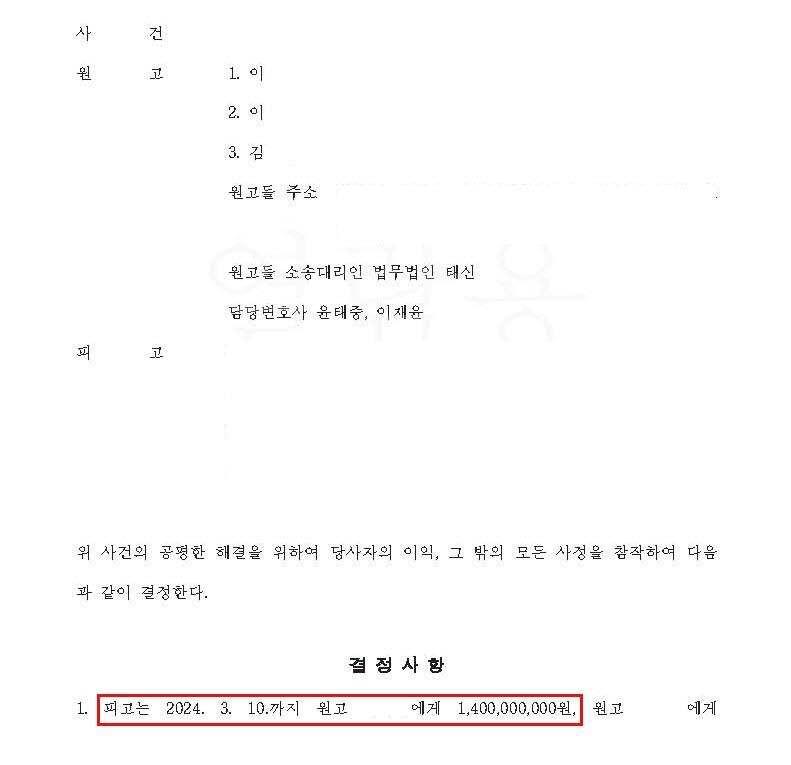 사　　건

원　　고　　1. 이

2. 이

3. 김

원고들 주소

원고들 소송대리인 법무법인 태신

담당변호사 윤태중, 이재윤

피　　고

위 사건의 공평한 해결을 위하여 당사자의 이익, 그 밖의 모든 사정을 참작하여 다음과 같이 결정한다.

결 정 사 항

1. 피고는 2024. 3. 10.까지 원고 에게 1,400,000,000원, 원고 에게